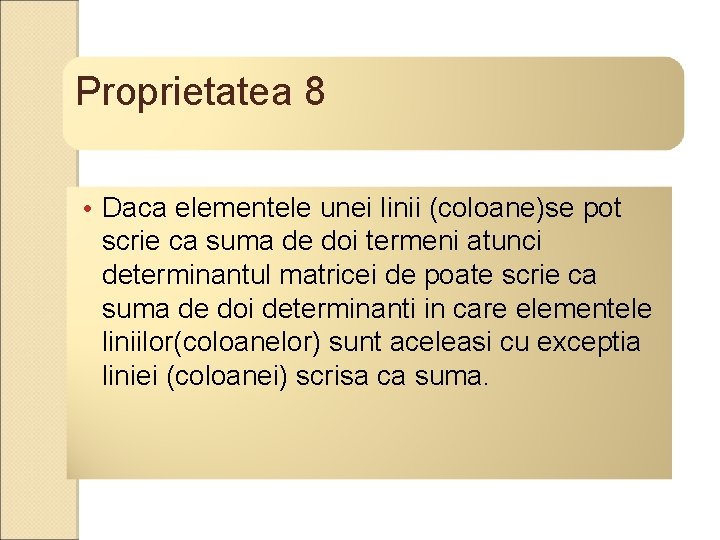 Proprietatea 8

• Daca elementele unei linii (coloane)se pot scrie ca suma de doi termeni atunci determinantul matricei de poate scrie ca suma de doi determinanti in care elementele liniilor(coloanelor) sunt aceleasi cu exceptia liniei (coloanei) scrisa ca suma.